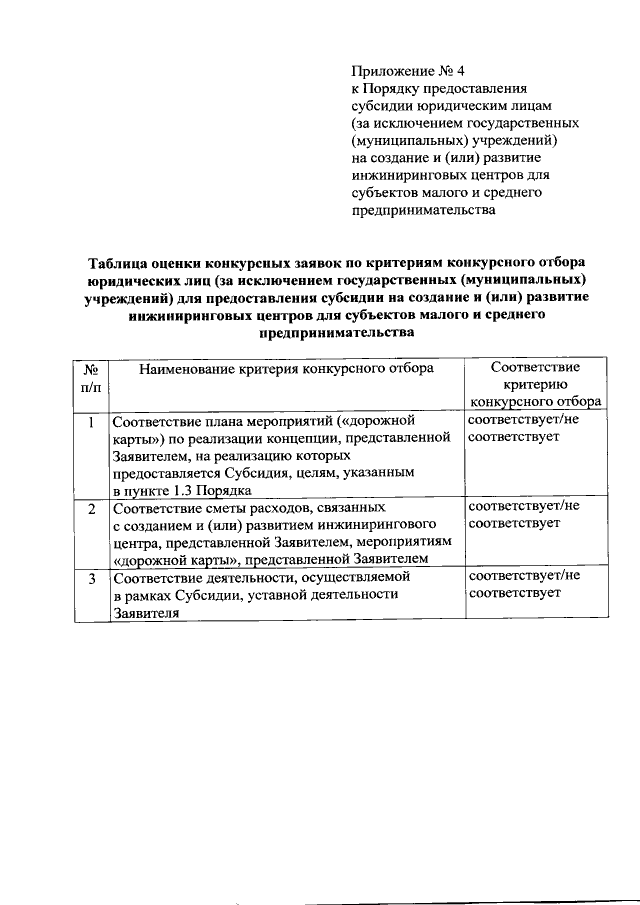 Приложение № 4
к Порядку предоставления субсидии юридическим лицам (за исключением государственных (муниципальных) учреждений) на создание и (или) развитие инжиниринговых центров для субъектов малого и среднего предпринимательства

Таблица оценки конкурсных заявок по критериям конкурсного отбора юридических лиц (за исключением государственных (муниципальных) учреждений) для предоставления субсидии на создание и (или) развитие инжиниринговых центров для субъектов малого и среднего предпринимательства

| № п/п | Наименование критерия конкурсного отбора | Соответствие критерию конкурсного отбора |
|---|---|---|
| 1 | Соответствие плана мероприятий («дорожной карты») по реализации концепции, представленной Заявителем, на реализацию которых предоставляется Субсидия, целям, указанным в пункте 1.3 Порядка | соответствует/не соответствует |
| 2 | Соответствие сметы расходов, связанных с созданием и (или) развитием инжинирингового центра, представленной Заявителем, мероприятиям «дорожной карты», представленной Заявителем | соответствует/не соответствует |
| 3 | Соответствие деятельности, осуществляемой в рамках Субсидии, уставной деятельности Заявителя | соответствует/не соответствует |